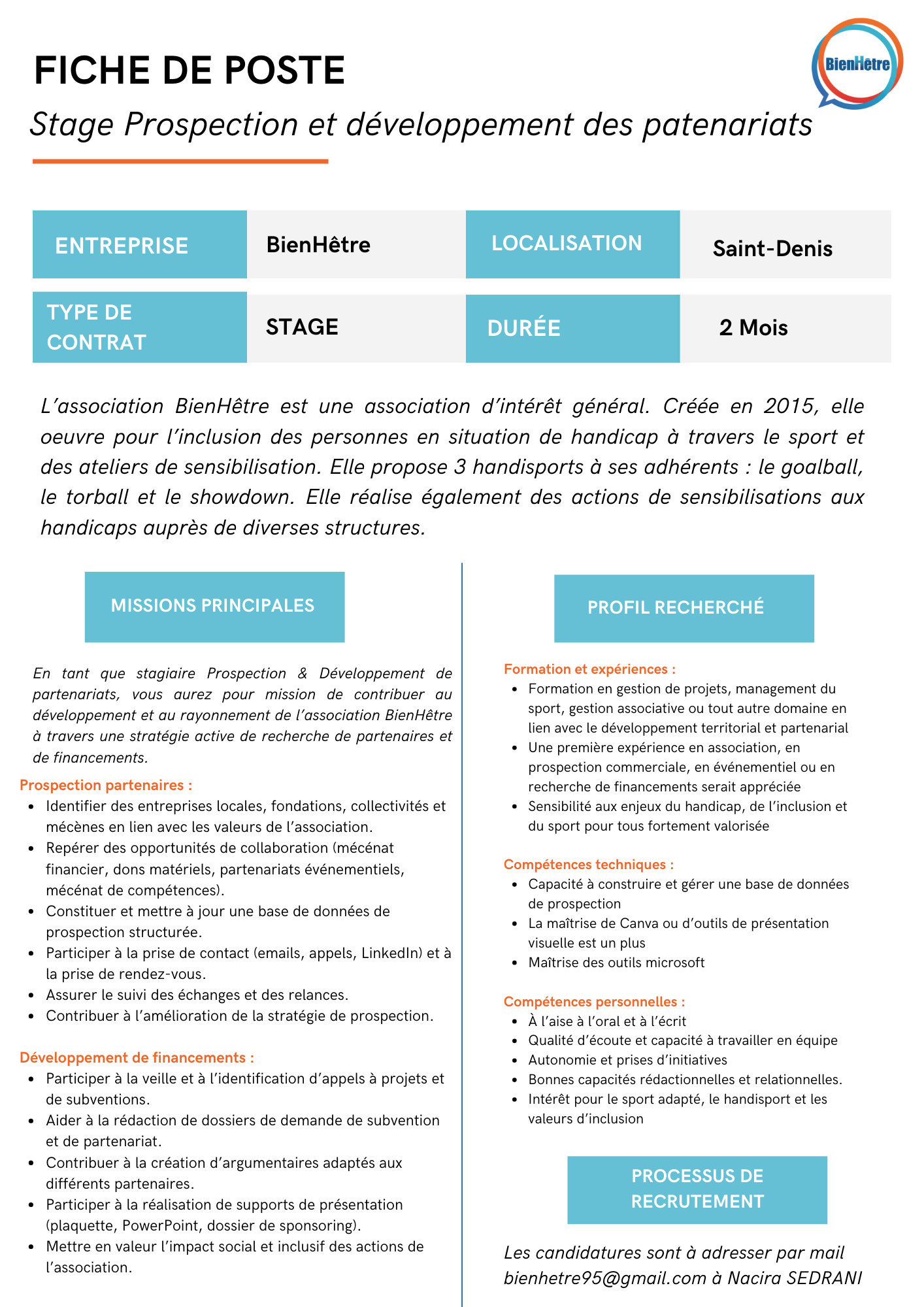 FICHE DE POSTE

BienHêtre

Stage Prospection et développement des patenariats

| ENTREPRISE | BienHêtre | LOCALISATION | Saint-Denis |
|---|---|---|---|
| TYPE DE CONTRAT | STAGE | DURÉE | 2 Mois |

L'association BienHêtre est une association d'intérêt général. Créée en 2015, elle oeuvre pour l'inclusion des personnes en situation de handicap à travers le sport et des ateliers de sensibilisation. Elle propose 3 handisports à ses adhérents : le goalball, le torball et le showdown. Elle réalise également des actions de sensibilisations aux handicaps auprès de diverses structures.

MISSIONS PRINCIPALES

En tant que stagiaire Prospection & Développement de partenariats, vous aurez pour mission de contribuer au développement et au rayonnement de l'association BienHêtre à travers une stratégie active de recherche de partenaires et de financements.

Prospection partenaires :
- Identifier des entreprises locales, fondations, collectivités et mécènes en lien avec les valeurs de l'association.
- Repérer des opportunités de collaboration (mécénat financier, dons matériels, partenariats événementiels, mécénat de compétences).
- Constituer et mettre à jour une base de données de prospection structurée.
- Participer à la prise de contact (emails, appels, LinkedIn) et à la prise de rendez-vous.
- Assurer le suivi des échanges et des relances.
- Contribuer à l'amélioration de la stratégie de prospection.

Développement de financements :
- Participer à la veille et à l'identification d'appels à projets et de subventions.
- Aider à la rédaction de dossiers de demande de subvention et de partenariat.
- Contribuer à la création d'argumentaires adaptés aux différents partenaires.
- Participer à la réalisation de supports de présentation (plaquette, PowerPoint, dossier de sponsoring).
- Mettre en valeur l'impact social et inclusif des actions de l'association.

PROFIL RECHERCHÉ

Formation et expériences :
- Formation en gestion de projets, management du sport, gestion associative ou tout autre domaine en lien avec le développement territorial et partenarial
- Une première expérience en association, en prospection commerciale, en événementiel ou en recherche de financements serait appréciée
- Sensibilité aux enjeux du handicap, de l'inclusion et du sport pour tous fortement valorisée

Compétences techniques :
- Capacité à construire et gérer une base de données de prospection
- La maîtrise de Canva ou d'outils de présentation visuelle est un plus
- Maîtrise des outils microsoft

Compétences personnelles :
- À l'aise à l'oral et à l'écrit
- Qualité d'écoute et capacité à travailler en équipe
- Autonomie et prises d'initiatives
- Bonnes capacités rédactionnelles et relationnelles.
- Intérêt pour le sport adapté, le handisport et les valeurs d'inclusion

PROCESSUS DE RECRUTEMENT

Les candidatures sont à adresser par mail bienhetre95@gmail.com à Nacira SEDRANI